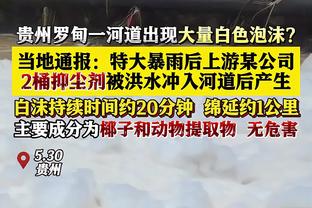 贵州罗甸一河道出现大量白色泡沫？

当地通报：特大暴雨后上游某公司2桶抑尘剂被洪水冲入河道后产生

白沫持续时间约20分钟 绵延约1公里

主要成分为椰子和动物提取物 无危害

5.30
贵州